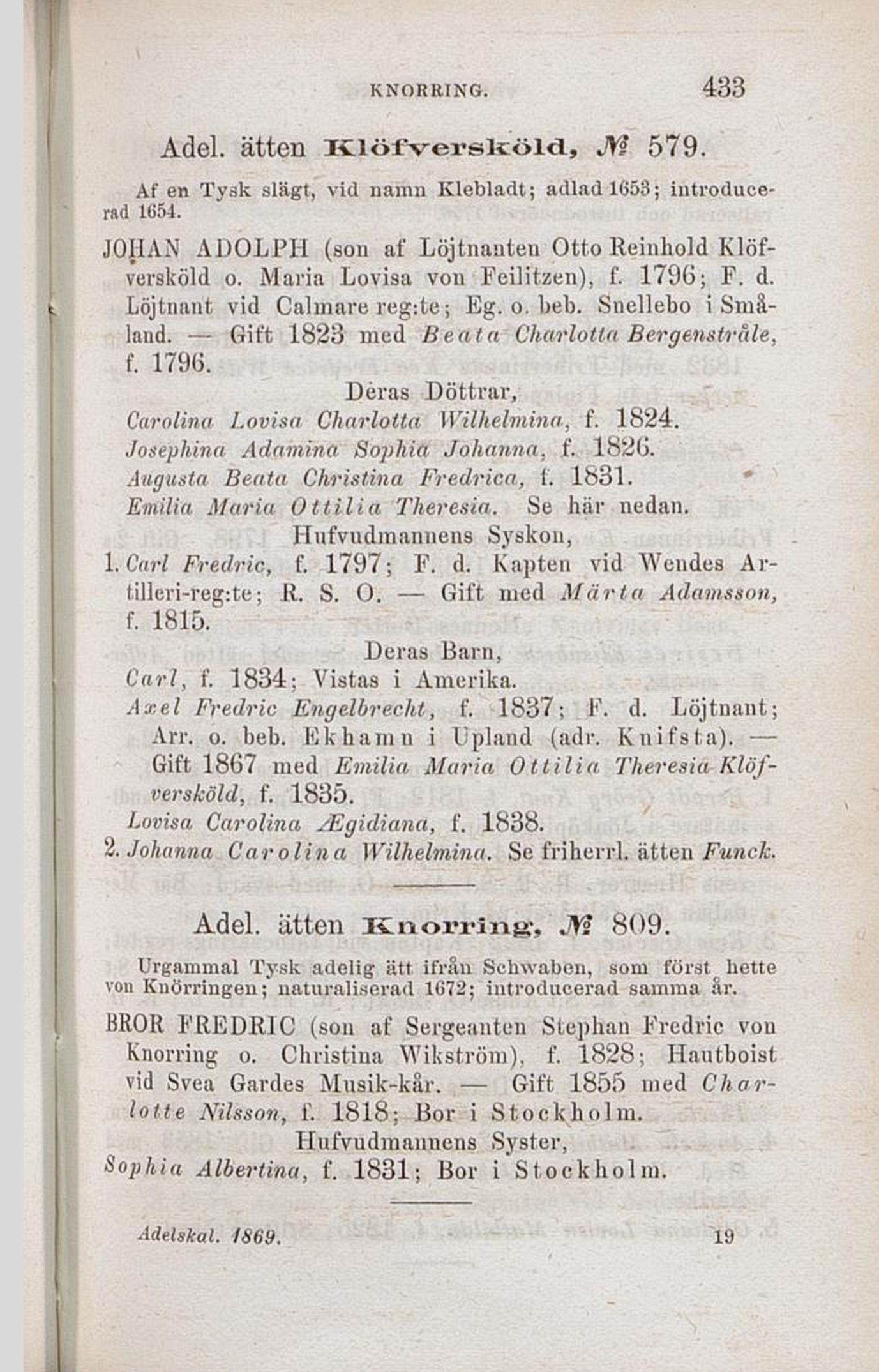 KNORRING. 433

Adel. ätten Klöfversköld, № 579.

Af en Tysk slägt, vid namn Klebladt; adlad 1653; introducerad 1654.

JOHAN ADOLPH (son af Löjtnanten Otto Reinhold Klöfversköld o. Maria Lovisa von Feilitzen), f. 1796; F. d. Löjtnant vid Calmare reg:te; Eg. o. beb. Snellebo i Småland. — Gift 1823 med Beata Charlotta Bergenstråle, f. 1796.

Deras Döttrar,

Carolina Lovisa Charlotta Wilhelmina, f. 1824.
Josephina Adamina Sophia Johanna, f. 1826.
Augusta Beata Christina Fredrica, f. 1831.
Emilia Maria Ottilia Theresia. Se här nedan.

Hufvudmannens Syskon,

1. Carl Fredric, f. 1797; F. d. Kapten vid Wendes Artilleri-reg:te; R. S. O. — Gift med Märta Adamsson, f. 1815.

Deras Barn,

Carl, f. 1834; Vistas i Amerika.
Axel Fredric Engelbrecht, f. 1837; F. d. Löjtnant; Arr. o. beb. Ekhamn i Upland (adr. Knifsta). — Gift 1867 med Emilia Maria Ottilia Theresia Klöfversköld, f. 1835.
Lovisa Carolina Ægidiana, f. 1838.

2. Johanna Carolina Wilhelmina. Se friherrl. ätten Funck.

Adel. ätten Knorring, № 809.

Urgammal Tysk adelig ätt ifrån Schwaben, som först hette von Knörringen; naturaliserad 1672; introducerad samma år.

BROR FREDRIC (son af Sergeanten Stephan Fredric von Knorring o. Christina Wikström), f. 1828; Hautboist vid Svea Gardes Musik-kår. — Gift 1855 med Charlotte Nilsson, f. 1818; Bor i Stockholm.

Hufvudmannens Syster,

Sophia Albertina, f. 1831; Bor i Stockholm.

Adelskal. 1869. 19